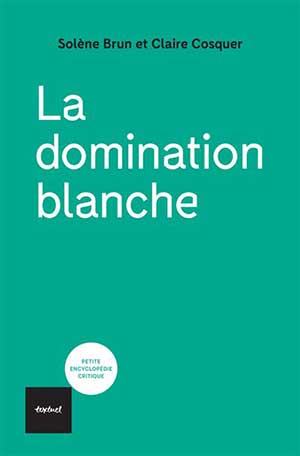 Solène Brun et Claire Cosquer

La domination blanche

PETITE ENCYCLOPÉDIE CRITIQUE

textuel